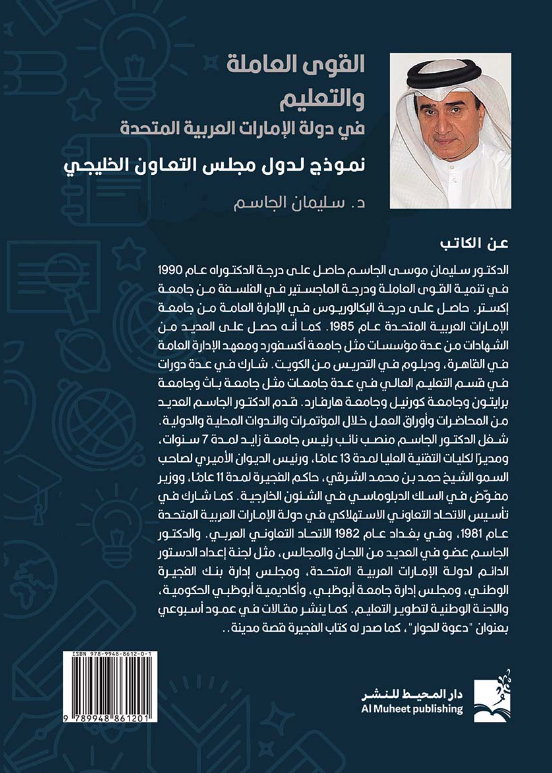 القوى العاملة
والتعليم
في دولة الإمارات العربية المتحدة
نموذج لدول مجلس التعاون الخليجي
د. سليمان الجاسم

عن الكاتب

الدكتور سليمان موسى الجاسم حاصل على درجة الدكتوراه عام 1990 في تنمية القوى العاملة ودرجة الماجستير في الفلسفة من جامعة إكستر. حاصل على درجة البكالوريوس في الإدارة العامة من جامعة الإمارات العربية المتحدة عام 1985. كما أنه حصل على العديد من الشهادات من عدة مؤسسات مثل جامعة أكسفورد ومعهد الإدارة العامة في القاهرة، ودبلوم في التدريس من الكويت. شارك في عدة دورات في قسم التعليم العالي في عدة جامعات مثل جامعة باث وجامعة برايتون وجامعة كورنيل وجامعة هارفارد. قدم الدكتور الجاسم العديد من المحاضرات وأوراق العمل خلال المؤتمرات والندوات المحلية والدولية. شغل الدكتور الجاسم منصب نائب رئيس جامعة زايد لمدة 7 سنوات، ومديرًا لكليات التقنية العليا لمدة 13 عامًا، ورئيس الديوان الأميري لصاحب السمو الشيخ حمد بن محمد الشرقي، حاكم الفجيرة لمدة 11 عامًا، ووزير مفوّض في السلك الدبلوماسي في الشئون الخارجية. كما شارك في تأسيس الاتحاد التعاوني الاستهلاكي في دولة الإمارات العربية المتحدة عام 1981، وفي بغداد عام 1982 الاتحاد التعاوني العربي. والدكتور الجاسم عضو في العديد من اللجان والمجالس، مثل لجنة إعداد الدستور الدائم لدولة الإمارات العربية المتحدة، ومجلس إدارة بنك الفجيرة الوطني، ومجلس إدارة جامعة أبوظبي، وأكاديمية أبوظبي الحكومية، واللجنة الوطنية لتطوير التعليم. كما ينشر مقالات في عمود أسبوعي بعنوان "دعوة للحوار"، كما صدر له كتاب الفجيرة قصة مدينة.

ISBN 978-9948-8612-0-1
9 789948 861201

دار المحيط للنشر
Al Muheet publishing